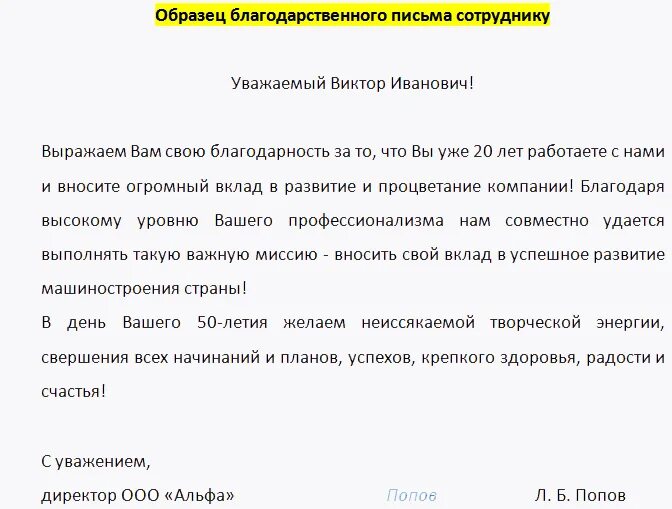 Образец благодарственного письма сотруднику

Уважаемый Виктор Иванович!

Выражаем Вам свою благодарность за то, что Вы уже 20 лет работаете с нами и вносите огромный вклад в развитие и процветание компании! Благодаря высокому уровню Вашего профессионализма нам совместно удается выполнять такую важную миссию - вносить свой вклад в успешное развитие машиностроения страны!
В день Вашего 50-летия желаем неиссякаемой творческой энергии, свершения всех начинаний и планов, успехов, крепкого здоровья, радости и счастья!

С уважением,
директор ООО «Альфа» Попов Л. Б. Попов